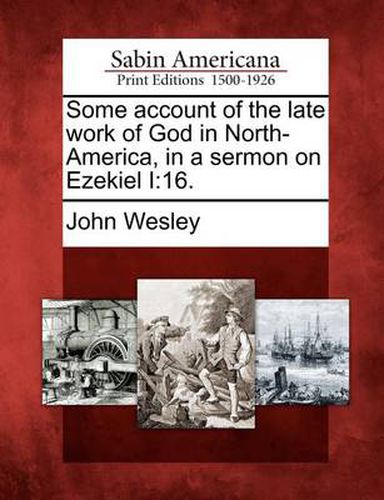 Sabin Americana
Print Editions 1500-1926

Some account of the late work of God in North-America, in a sermon on Ezekiel I:16.

John Wesley